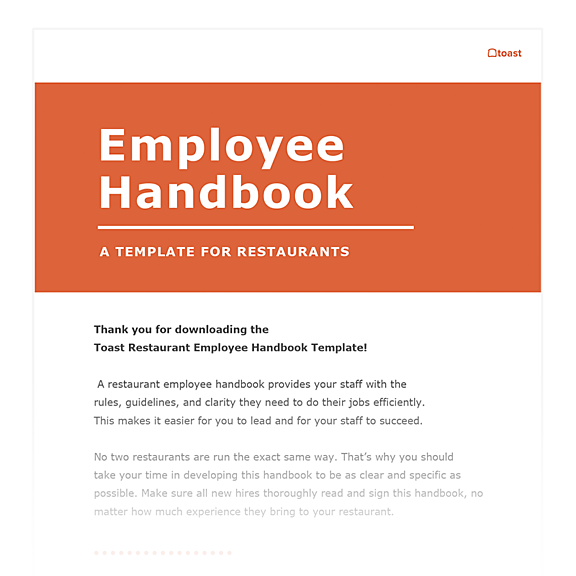 toast

Employee Handbook

A TEMPLATE FOR RESTAURANTS

Thank you for downloading the Toast Restaurant Employee Handbook Template!

A restaurant employee handbook provides your staff with the rules, guidelines, and clarity they need to do their jobs efficiently. This makes it easier for you to lead and for your staff to succeed.

No two restaurants are run the exact same way. That's why you should take your time in developing this handbook to be as clear and specific as possible. Make sure all new hires thoroughly read and sign this handbook, no matter how much experience they bring to your restaurant.